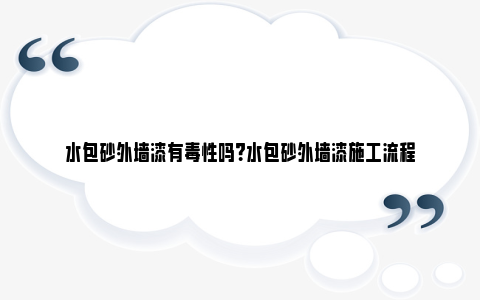 水包砂外墙漆有毒性吗?水包砂外墙漆施工流程